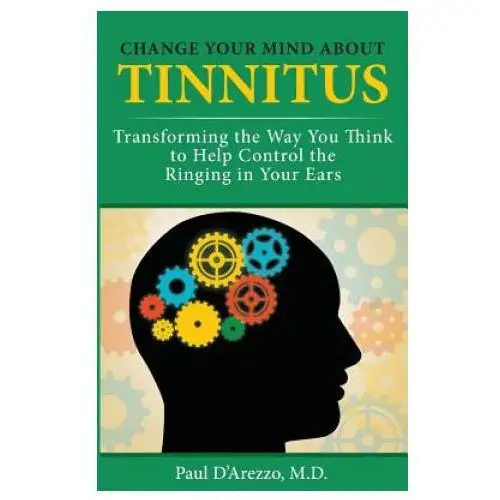 CHANGE YOUR MIND ABOUT
TINNITUS

Transforming the Way You Think to Help Control the Ringing in Your Ears

Paul D'Arezzo, M.D.